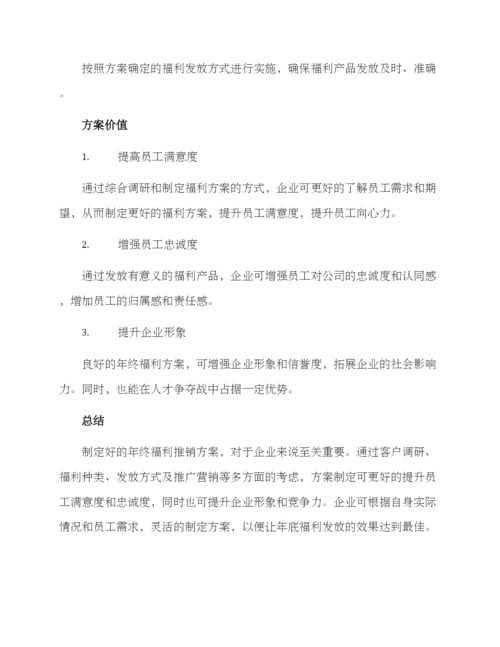 按照方案确定的福利发放方式进行实施，确保福利产品发放及时、准确。

方案价值

1. 提高员工满意度

通过综合调研和制定福利方案的方式，企业可更好的了解员工需求和期望，从而制定更好的福利方案，提升员工满意度，提升员工向心力。

2. 增强员工忠诚度

通过发放有意义的福利产品，企业可增强员工对公司的忠诚度和认同感，增加员工的归属感和责任感。

3. 提升企业形象

良好的年终福利方案，可增强企业形象和信誉度，拓展企业的社会影响力。同时，也能在人才争夺战中占据一定优势。

总结

制定好的年终福利推销方案，对于企业来说至关重要。通过客户调研、福利种类、发放方式及推广营销等多方面的考虑，方案制定可更好的提升员工满意度和忠诚度，同时也可提升企业形象和竞争力。企业可根据自身实际情况和员工需求，灵活的制定方案，以便让年底福利发放的效果达到最佳。